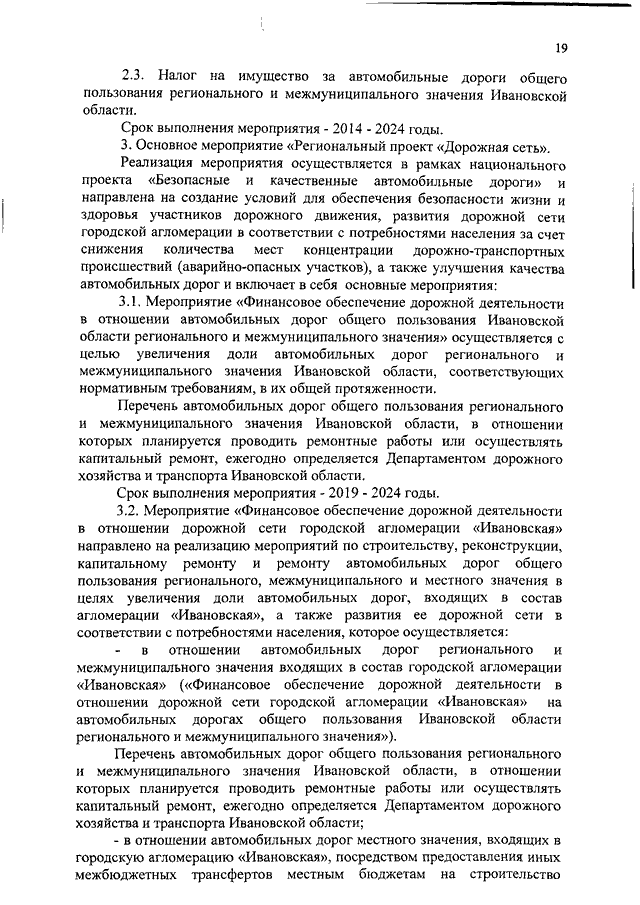 19

2.3. Налог на имущество за автомобильные дороги общего пользования регионального и межмуниципального значения Ивановской области.

Срок выполнения мероприятия - 2014 - 2024 годы.

3. Основное мероприятие «Региональный проект «Дорожная сеть».

Реализация мероприятия осуществляется в рамках национального проекта «Безопасные и качественные автомобильные дороги» и направлена на создание условий для обеспечения безопасности жизни и здоровья участников дорожного движения, развития дорожной сети городской агломерации в соответствии с потребностями населения за счет снижения количества мест концентрации дорожно-транспортных происшествий (аварийно-опасных участков), а также улучшения качества автомобильных дорог и включает в себя основные мероприятия:

3.1. Мероприятие «Финансовое обеспечение дорожной деятельности в отношении автомобильных дорог общего пользования Ивановской области регионального и межмуниципального значения» осуществляется с целью увеличения доли автомобильных дорог регионального и межмуниципального значения Ивановской области, соответствующих нормативным требованиям, в их общей протяженности.

Перечень автомобильных дорог общего пользования регионального и межмуниципального значения Ивановской области, в отношении которых планируется проводить ремонтные работы или осуществлять капитальный ремонт, ежегодно определяется Департаментом дорожного хозяйства и транспорта Ивановской области.

Срок выполнения мероприятия - 2019 - 2024 годы.

3.2. Мероприятие «Финансовое обеспечение дорожной деятельности в отношении дорожной сети городской агломерации «Ивановская» направлено на реализацию мероприятий по строительству, реконструкции, капитальному ремонту и ремонту автомобильных дорог общего пользования регионального, межмуниципального и местного значения в целях увеличения доли автомобильных дорог, входящих в состав агломерации «Ивановская», а также развития ее дорожной сети в соответствии с потребностями населения, которое осуществляется:

- в отношении автомобильных дорог регионального и межмуниципального значения входящих в состав городской агломерации «Ивановская» («Финансовое обеспечение дорожной деятельности в отношении дорожной сети городской агломерации «Ивановская» на автомобильных дорогах общего пользования Ивановской области регионального и межмуниципального значения»).

Перечень автомобильных дорог общего пользования регионального и межмуниципального значения Ивановской области, в отношении которых планируется проводить ремонтные работы или осуществлять капитальный ремонт, ежегодно определяется Департаментом дорожного хозяйства и транспорта Ивановской области;

- в отношении автомобильных дорог местного значения, входящих в городскую агломерацию «Ивановская», посредством предоставления иных межбюджетных трансфертов местным бюджетам на строительство